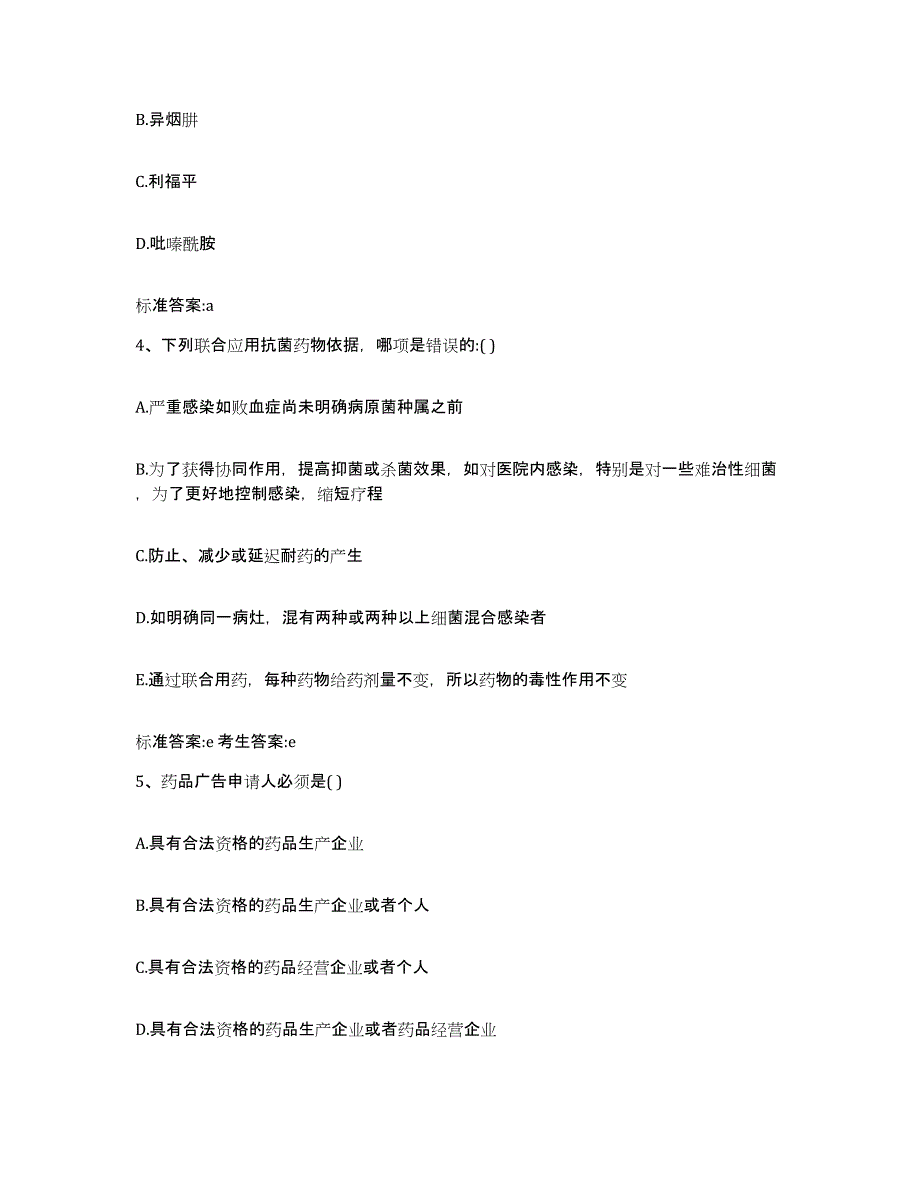 B.异烟肼

C.利福平

D.吡嗪酰胺

标准答案:a

4、下列联合应用抗菌药物依据，哪项是错误的:( )

A.严重感染如败血症尚未明确病原菌种属之前

B.为了获得协同作用，提高抑菌或杀菌效果，如对医院内感染，特别是对一些难治性细菌，为了更好地控制感染，缩短疗程

C.防止、减少或延迟耐药的产生

D.如明确同一病灶，混有两种或两种以上细菌混合感染者

E.通过联合用药，每种药物给药剂量不变，所以药物的毒性作用不变

标准答案:e 考生答案:e

5、药品广告申请人必须是( )

A.具有合法资格的药品生产企业

B.具有合法资格的药品生产企业或者个人

C.具有合法资格的药品经营企业或者个人

D.具有合法资格的药品生产企业或者药品经营企业